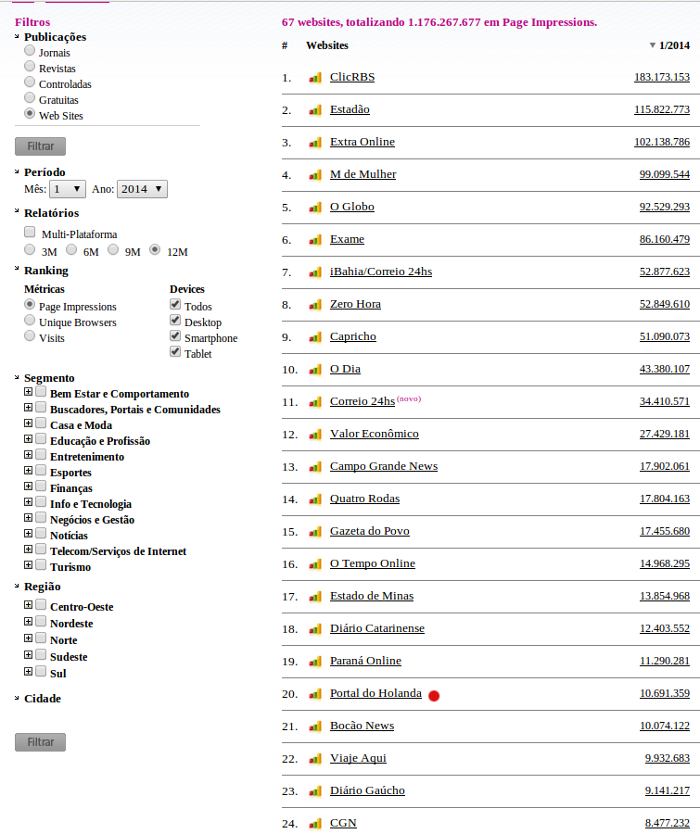 Filtros

Publicações
Jornais
Revistas
Controladas
Gratuitas
Web Sites

Filtrar

Período
Mês: 1 Ano: 2014

Relatórios
Multi-Plataforma
3M 6M 9M 12M

Ranking
Métricas
Page Impressions
Unique Browsers
Visits

Devices
Todos
Desktop
Smartphone
Tablet

Segmento
Bem Estar e Comportamento
Buscadores, Portais e Comunidades
Casa e Moda
Educação e Profissão
Entretenimento
Esportes
Finanças
Info e Tecnologia
Negócios e Gestão
Notícias
Telecom/Serviços de Internet
Turismo

Região
Centro-Oeste
Nordeste
Norte
Sudeste
Sul

Cidade

Filtrar

67 websites, totalizando 1.176.267.677 em Page Impressions.

| # | Websites | 1/2014 |
|---|---|---|
| 1. | ClicRBS | 183.173.153 |
| 2. | Estadão | 115.822.773 |
| 3. | Extra Online | 102.138.786 |
| 4. | M de Mulher | 99.099.544 |
| 5. | O Globo | 92.529.293 |
| 6. | Exame | 86.160.479 |
| 7. | iBahia/Correio 24hs | 52.877.623 |
| 8. | Zero Hora | 52.849.610 |
| 9. | Capricho | 51.090.073 |
| 10. | O Dia | 43.380.107 |
| 11. | Correio 24hs (novo) | 34.410.571 |
| 12. | Valor Econômico | 27.429.181 |
| 13. | Campo Grande News | 17.902.061 |
| 14. | Quatro Rodas | 17.804.163 |
| 15. | Gazeta do Povo | 17.455.680 |
| 16. | O Tempo Online | 14.968.295 |
| 17. | Estado de Minas | 13.854.968 |
| 18. | Diário Catarinense | 12.403.552 |
| 19. | Paraná Online | 11.290.281 |
| 20. | Portal do Holanda | 10.691.359 |
| 21. | Bocão News | 10.074.122 |
| 22. | Viaje Aqui | 9.932.683 |
| 23. | Diário Gaúcho | 9.141.217 |
| 24. | CGN | 8.477.232 |